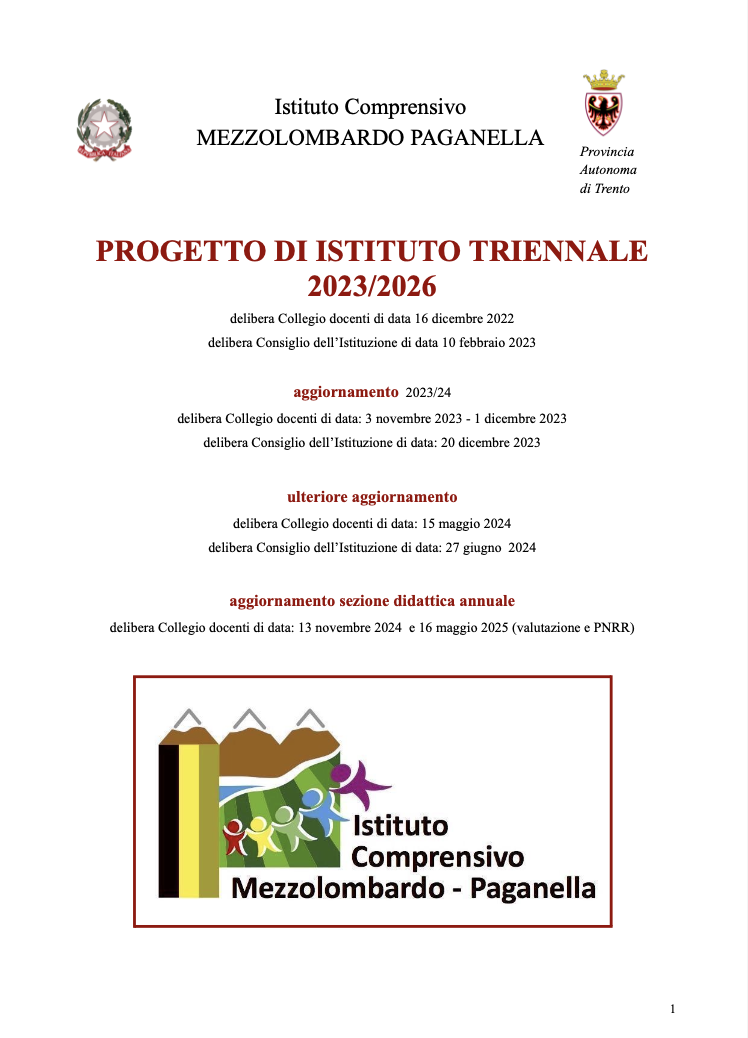 Istituto Comprensivo
MEZZOLOMBARDO PAGANELLA

Provincia
Autonoma
di Trento

PROGETTO DI ISTITUTO TRIENNALE
2023/2026

delibera Collegio docenti di data 16 dicembre 2022
delibera Consiglio dell'Istituzione di data 10 febbraio 2023

aggiornamento 2023/24
delibera Collegio docenti di data: 3 novembre 2023 - 1 dicembre 2023
delibera Consiglio dell'Istituzione di data: 20 dicembre 2023

ulteriore aggiornamento
delibera Collegio docenti di data: 15 maggio 2024
delibera Consiglio dell'Istituzione di data: 27 giugno 2024

aggiornamento sezione didattica annuale
delibera Collegio docenti di data: 13 novembre 2024 e 16 maggio 2025 (valutazione e PNRR)

Istituto
Comprensivo
Mezzolombardo - Paganella

1